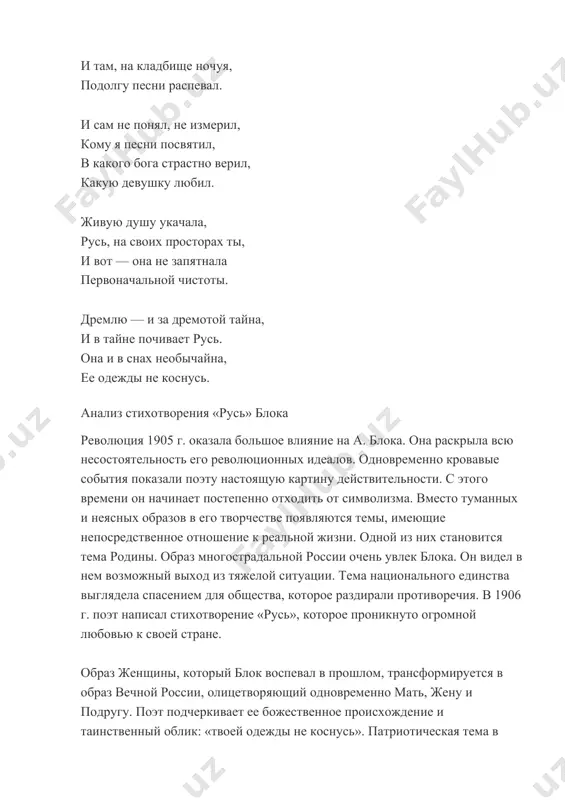 И там, на кладбище ночуя,
Подолгу песни распевал.

И сам не понял, не измерил,
Кому я песни посвятил,
В какого бога страстно верил,
Какую девушку любил.

Живую душу укачала,
Русь, на своих просторах ты,
И вот — она не запятнала
Первоначальной чистоты.

Дремлю — и за дремотой тайна,
И в тайне почивает Русь.
Она и в снах необычайна,
Ее одежды не коснусь.

Анализ стихотворения «Русь» Блока

Революция 1905 г. оказала большое влияние на А. Блока. Она раскрыла всю несостоятельность его революционных идеалов. Одновременно кровавые события показали поэту настоящую картину действительности. С этого времени он начинает постепенно отходить от символизма. Вместо туманных и неясных образов в его творчестве появляются темы, имеющие непосредственное отношение к реальной жизни. Одной из них становится тема Родины. Образ многострадальной России очень увлек Блока. Он видел в нем возможный выход из тяжелой ситуации. Тема национального единства выглядела спасением для общества, которое раздирали противоречия. В 1906 г. поэт написал стихотворение «Русь», которое проникнуто огромной любовью к своей стране.

Образ Женщины, который Блок воспевал в прошлом, трансформируется в образ Вечной России, олицетворяющий одновременно Мать, Жену и Подругу. Поэт подчеркивает ее божественное происхождение и таинственный облик: «твоей одежды не коснусь». Патриотическая тема в

FaylHub.uz